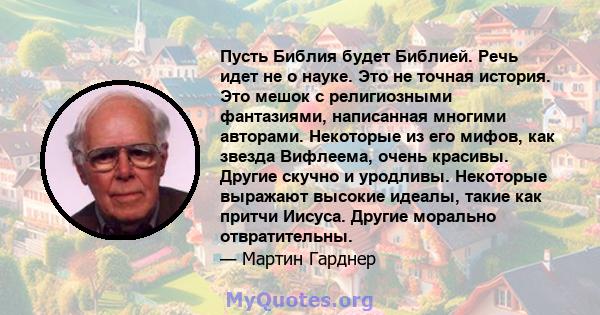 Пусть Библия будет Библией. Речь идет не о науке. Это не точная история. Это мешок с религиозными фантазиями, написанная многими авторами. Некоторые из его мифов, как звезда Вифлеема, очень красивы. Другие скучно и уродливы. Некоторые выражают высокие идеалы, такие как притчи Иисуса. Другие морально отвратительны.
— Мартин Гарднер

MyQuotes.org